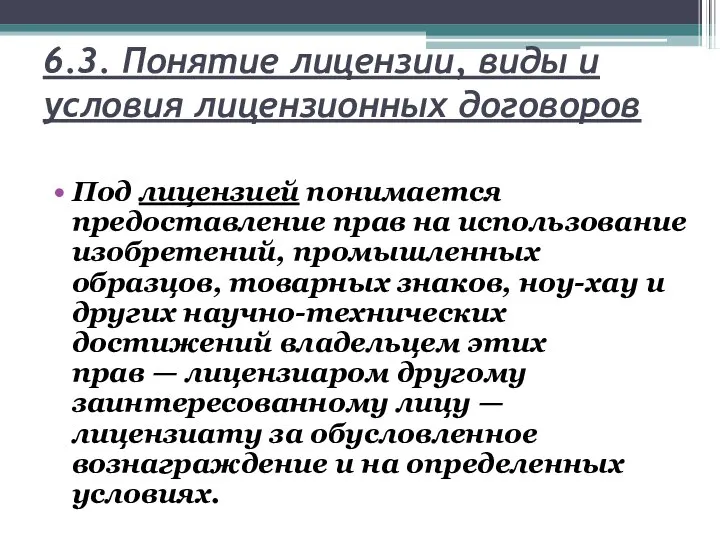 6.3. Понятие лицензии, виды и условия лицензионных договоров

• Под лицензией понимается предоставление прав на использование изобретений, промышленных образцов, товарных знаков, ноу-хау и других научно-технических достижений владельцем этих прав — лицензиаром другому заинтересованному лицу — лицензиату за обусловленное вознаграждение и на определенных условиях.